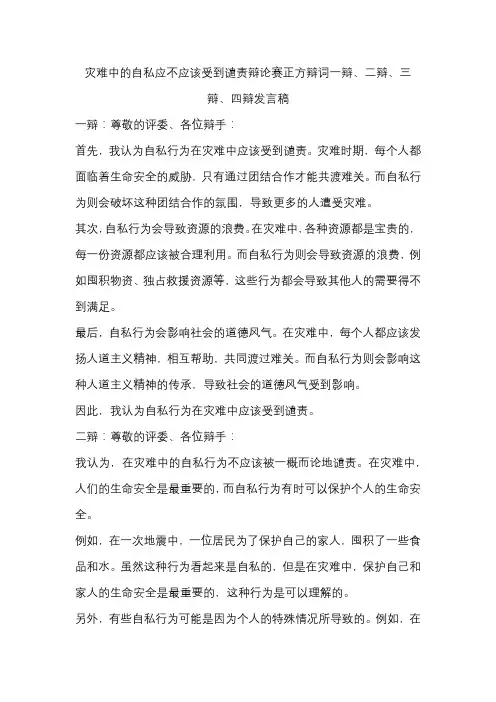 灾难中的自私应不应该受到谴责辩论赛正方辩词一辩、二辩、三辩、四辩发言稿

一辩：尊敬的评委、各位辩手：

首先，我认为自私行为在灾难中应该受到谴责。灾难时期，每个人都面临着生命安全的威胁，只有通过团结合作才能共渡难关。而自私行为则会破坏这种团结合作的氛围，导致更多的人遭受灾难。

其次，自私行为会导致资源的浪费。在灾难中，各种资源都是宝贵的，每一份资源都应该被合理利用。而自私行为则会导致资源的浪费，例如囤积物资、独占救援资源等，这些行为都会导致其他人的需要得不到满足。

最后，自私行为会影响社会的道德风气。在灾难中，每个人都应该发扬人道主义精神，相互帮助，共同渡过难关。而自私行为则会影响这种人道主义精神的传承，导致社会的道德风气受到影响。

因此，我认为自私行为在灾难中应该受到谴责。

二辩：尊敬的评委、各位辩手：

我认为，在灾难中的自私行为不应该被一概而论地谴责。在灾难中，人们的生命安全是最重要的，而自私行为有时可以保护个人的生命安全。

例如，在一次地震中，一位居民为了保护自己的家人，囤积了一些食品和水。虽然这种行为看起来是自私的，但是在灾难中，保护自己和家人的生命安全是最重要的，这种行为是可以理解的。

另外，有些自私行为可能是因为个人的特殊情况所导致的。例如，在